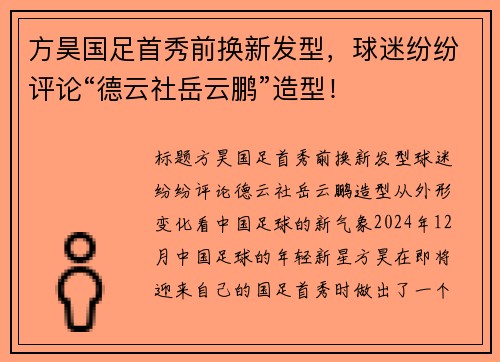 方昊国足首秀前换新发型，球迷纷纷评论“德云社岳云鹏”造型！

标题方昊国足首秀前换新发型球迷纷纷评论德云社岳云鹏造型从外形变化看中国足球的新气象2024年12月中国足球的年轻新星方昊在即将迎来自己的国足首秀时做出了一个